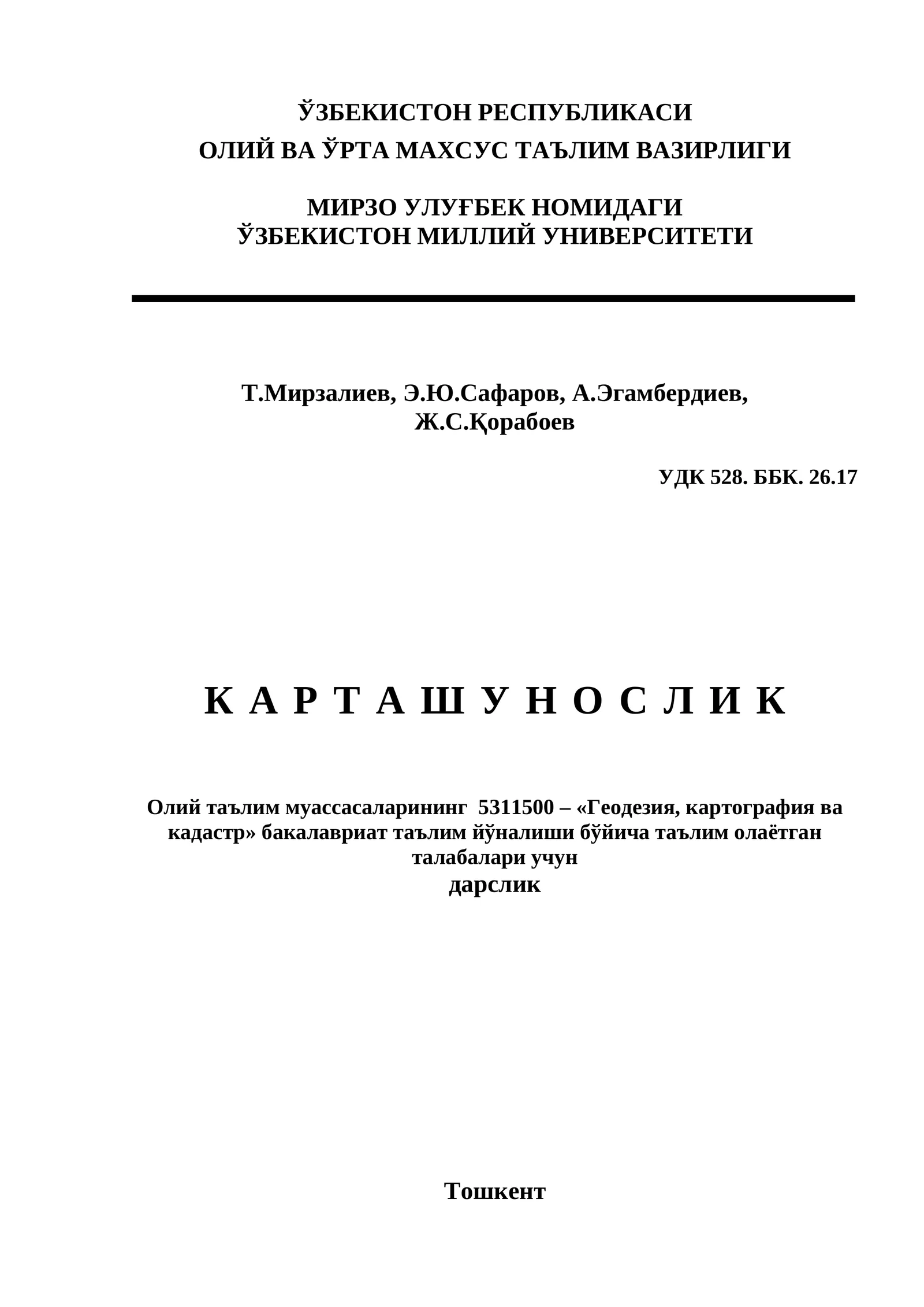 ЎЗБЕКИСТОН РЕСПУБЛИКАСИ
ОЛИЙ ВА ЎРТА МАХСУС ТАЪЛИМ ВАЗИРЛИГИ

МИРЗО УЛУҒБЕК НОМИДАГИ
ЎЗБЕКИСТОН МИЛЛИЙ УНИВЕРСИТЕТИ

Т.Мирзалиев, Э.Ю.Сафаров, А.Эгамбердиев, Ж.С.Қорабоев

УДК 528. ББК. 26.17

К А Р Т А Ш У Н О С Л И К

Олий таълим муассасаларининг 5311500 – «Геодезия, картография ва кадастр» бакалавриат таълим йўналиши бўйича таълим олаётган талабалари учун
дарслик

Тошкент